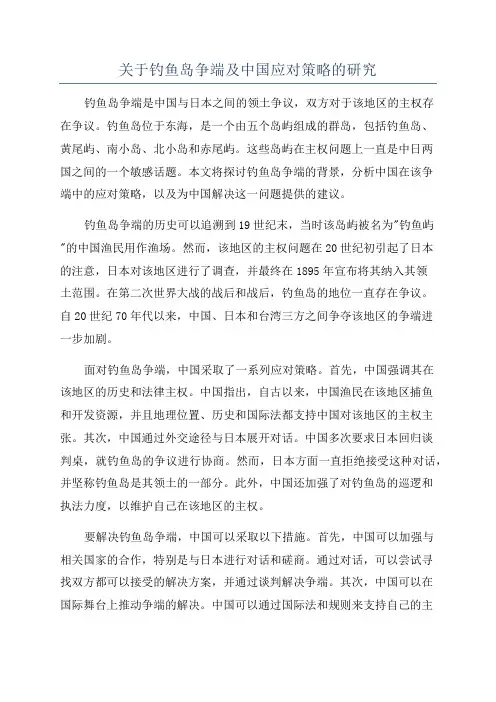 关于钓鱼岛争端及中国应对策略的研究

钓鱼岛争端是中国与日本之间的领土争议，双方对于该地区的主权存在争议。钓鱼岛位于东海，是一个由五个岛屿组成的群岛，包括钓鱼岛、黄尾屿、南小岛、北小岛和赤尾屿。这些岛屿在主权问题上一直是中日两国之间的一个敏感话题。本文将探讨钓鱼岛争端的背景，分析中国在该争端中的应对策略，以及为中国解决这一问题提供的建议。

钓鱼岛争端的历史可以追溯到19世纪末，当时该岛屿被名为"钓鱼屿"的中国渔民用作渔场。然而，该地区的主权问题在20世纪初引起了日本的注意，日本对该地区进行了调查，并最终在1895年宣布将其纳入其领土范围。在第二次世界大战的战后和战后，钓鱼岛的地位一直存在争议。自20世纪70年代以来，中国、日本和台湾三方之间争夺该地区的争端进一步加剧。

面对钓鱼岛争端，中国采取了一系列应对策略。首先，中国强调其在该地区的历史和法律主权。中国指出，自古以来，中国渔民在该地区捕鱼和开发资源，并且地理位置、历史和国际法都支持中国对该地区的主权主张。其次，中国通过外交途径与日本展开对话。中国多次要求日本回归谈判桌，就钓鱼岛的争议进行协商。然而，日本方面一直拒绝接受这种对话，并坚称钓鱼岛是其领土的一部分。此外，中国还加强了对钓鱼岛的巡逻和执法力度，以维护自己在该地区的主权。

要解决钓鱼岛争端，中国可以采取以下措施。首先，中国可以加强与相关国家的合作，特别是与日本进行对话和磋商。通过对话，可以尝试寻找双方都可以接受的解决方案，并通过谈判解决争端。其次，中国可以在国际舞台上推动争端的解决。中国可以通过国际法和规则来支持自己的主